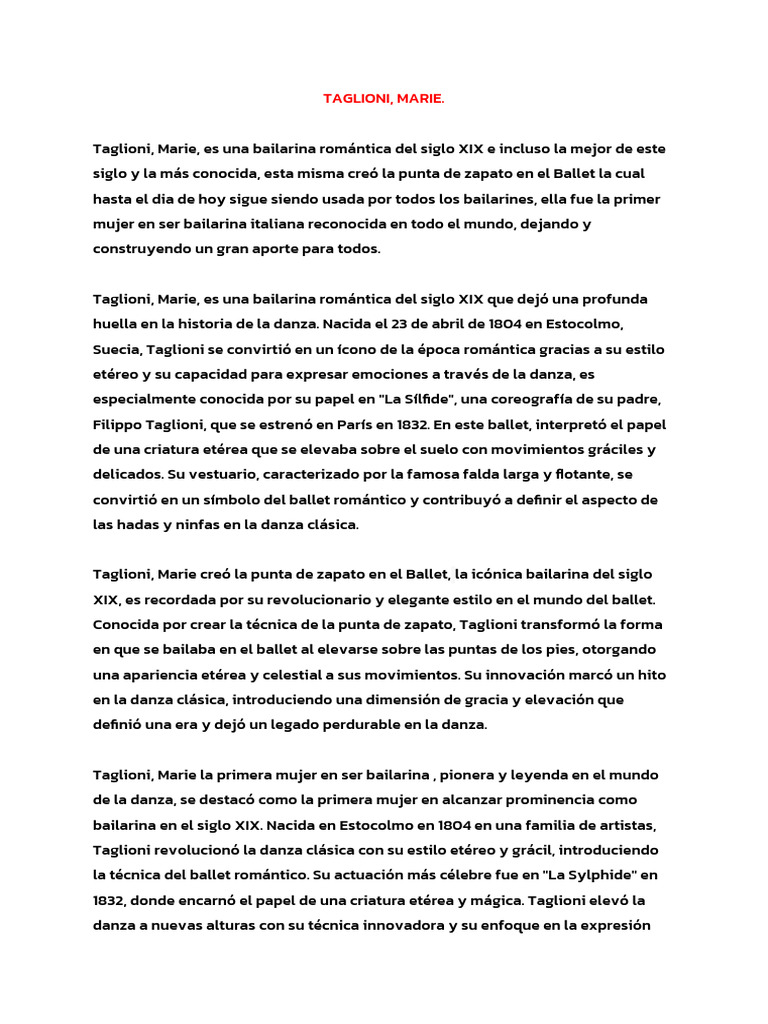 TAGLIONI, MARIE.

Taglioni, Marie, es una bailarina romántica del siglo XIX e incluso la mejor de este siglo y la más conocida, esta misma creó la punta de zapato en el Ballet la cual hasta el dia de hoy sigue siendo usada por todos los bailarines, ella fue la primer mujer en ser bailarina italiana reconocida en todo el mundo, dejando y construyendo un gran aporte para todos.

Taglioni, Marie, es una bailarina romántica del siglo XIX que dejó una profunda huella en la historia de la danza. Nacida el 23 de abril de 1804 en Estocolmo, Suecia, Taglioni se convirtió en un ícono de la época romántica gracias a su estilo etéreo y su capacidad para expresar emociones a través de la danza, es especialmente conocida por su papel en "La Sílfide", una coreografía de su padre, Filippo Taglioni, que se estrenó en París en 1832. En este ballet, interpretó el papel de una criatura etérea que se elevaba sobre el suelo con movimientos gráciles y delicados. Su vestuario, caracterizado por la famosa falda larga y flotante, se convirtió en un símbolo del ballet romántico y contribuyó a definir el aspecto de las hadas y ninfas en la danza clásica.

Taglioni, Marie creó la punta de zapato en el Ballet, la icónica bailarina del siglo XIX, es recordada por su revolucionario y elegante estilo en el mundo del ballet. Conocida por crear la técnica de la punta de zapato, Taglioni transformó la forma en que se bailaba en el ballet al elevarse sobre las puntas de los pies, otorgando una apariencia etérea y celestial a sus movimientos. Su innovación marcó un hito en la danza clásica, introduciendo una dimensión de gracia y elevación que definió una era y dejó un legado perdurable en la danza.

Taglioni, Marie la primera mujer en ser bailarina , pionera y leyenda en el mundo de la danza, se destacó como la primera mujer en alcanzar prominencia como bailarina en el siglo XIX. Nacida en Estocolmo en 1804 en una familia de artistas, Taglioni revolucionó la danza clásica con su estilo etéreo y grácil, introduciendo la técnica del ballet romántico. Su actuación más célebre fue en "La Sylphide" en 1832, donde encarnó el papel de una criatura etérea y mágica. Taglioni elevó la danza a nuevas alturas con su técnica innovadora y su enfoque en la expresión